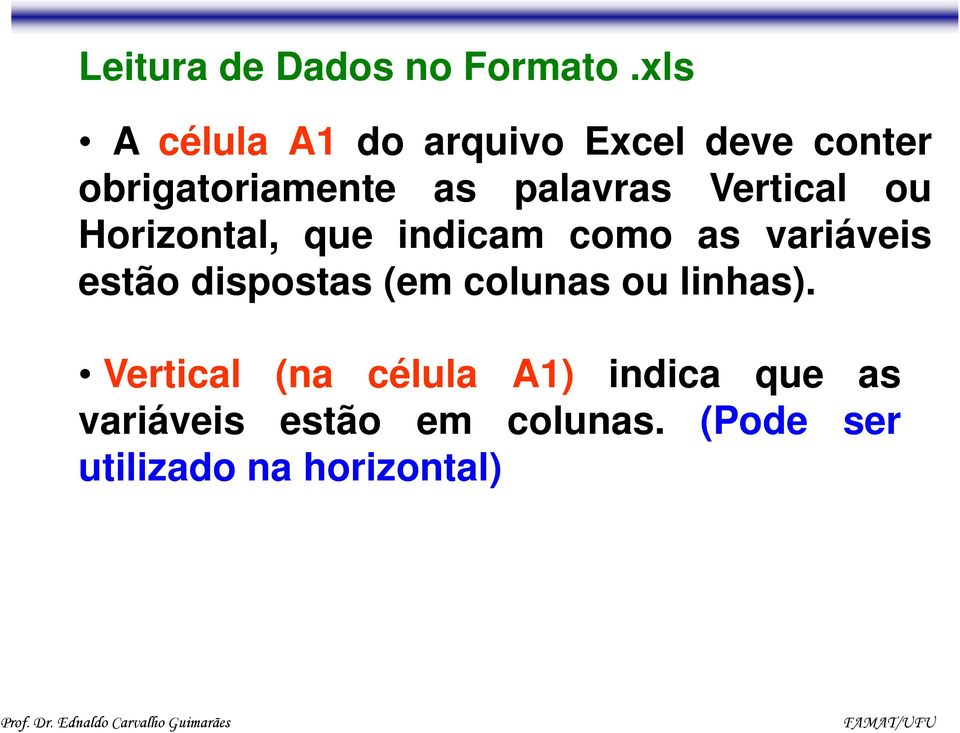 Leitura de Dados no Formato .xls

• A célula A1 do arquivo Excel deve conter obrigatoriamente as palavras Vertical ou Horizontal, que indicam como as variáveis estão dispostas (em colunas ou linhas).

• Vertical (na célula A1) indica que as variáveis estão em colunas. (Pode ser utilizado na horizontal)

Prof. Dr. Ednaldo Carvalho Guimarães

FAMAT/UFU